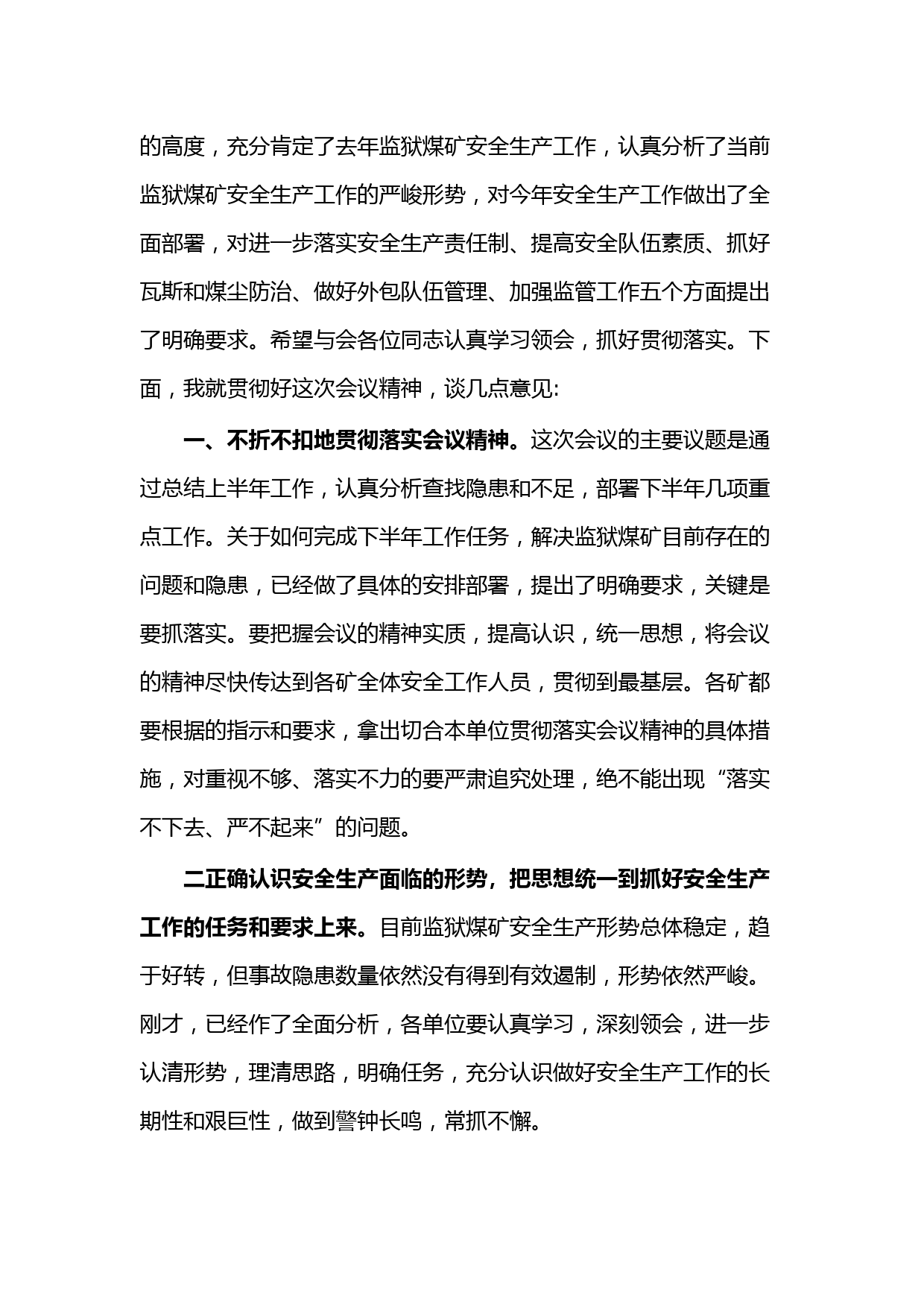 的高度，充分肯定了去年监狱煤矿安全生产工作，认真分析了当前监狱煤矿安全生产工作的严峻形势，对今年安全生产工作做出了全面部署，对进一步落实安全生产责任制、提高安全队伍素质、抓好瓦斯和煤尘防治、做好外包队伍管理、加强监管工作五个方面提出了明确要求。希望与会各位同志认真学习领会，抓好贯彻落实。下面，我就贯彻好这次会议精神，谈几点意见:

一、不折不扣地贯彻落实会议精神。这次会议的主要议题是通过总结上半年工作，认真分析查找隐患和不足，部署下半年几项重点工作。关于如何完成下半年工作任务，解决监狱煤矿目前存在的问题和隐患，已经做了具体的安排部署，提出了明确要求，关键是要抓落实。要把握会议的精神实质，提高认识，统一思想，将会议的精神尽快传达到各矿全体安全工作人员，贯彻到最基层。各矿都要根据的指示和要求，拿出切合本单位贯彻落实会议精神的具体措施，对重视不够、落实不力的要严肃追究处理，绝不能出现“落实不下去、严不起来”的问题。

二正确认识安全生产面临的形势，把思想统一到抓好安全生产工作的任务和要求上来。目前监狱煤矿安全生产形势总体稳定，趋于好转，但事故隐患数量依然没有得到有效遏制，形势依然严峻。刚才，已经作了全面分析，各单位要认真学习，深刻领会，进一步认清形势，理清思路，明确任务，充分认识做好安全生产工作的长期性和艰巨性，做到警钟长鸣，常抓不懈。